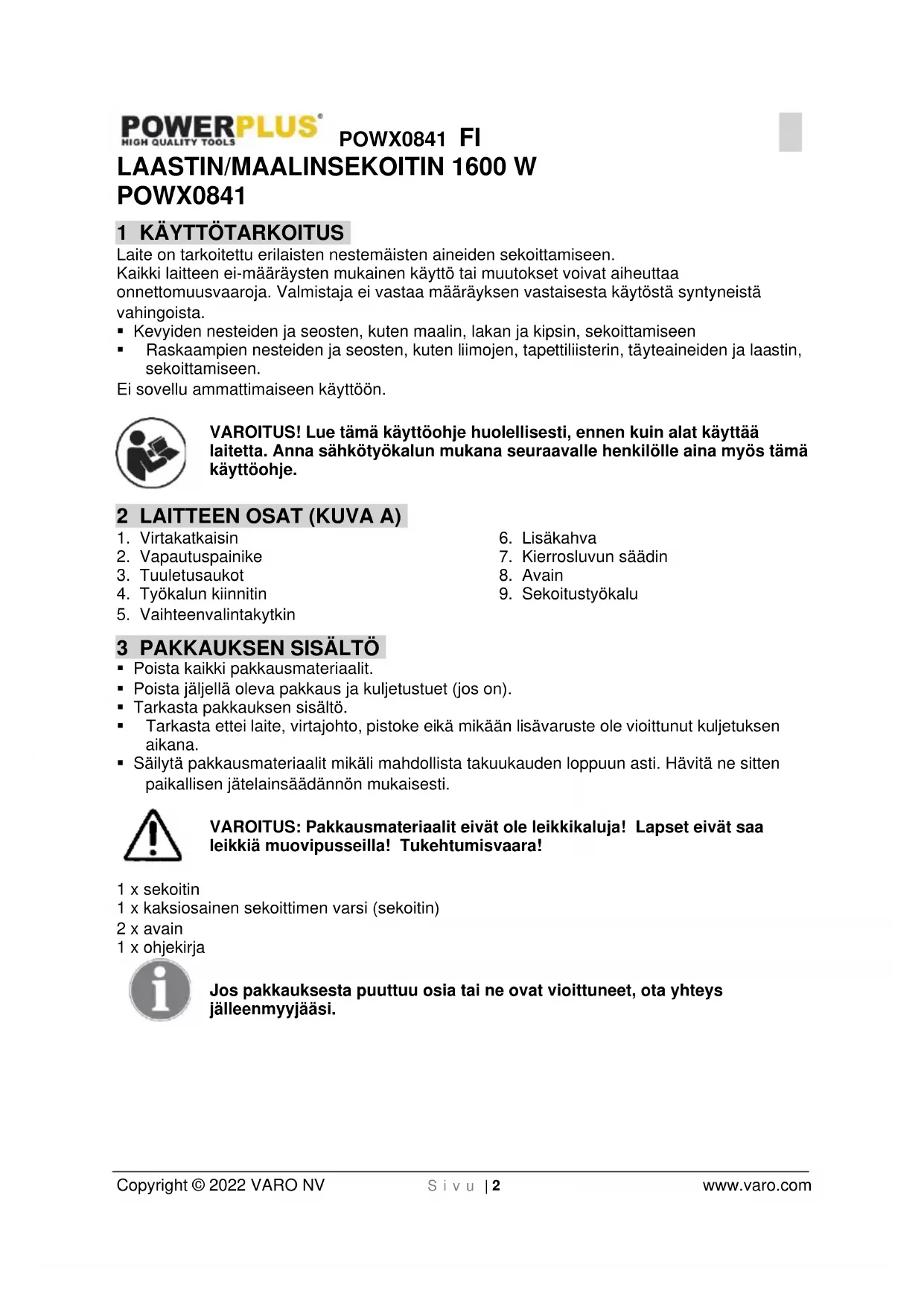 POWERPLUS®
HIGH QUALITY TOOLS

POWX0841 FI

LAASTIN/MAALINSEKOITIN 1600 W
POWX0841

1 KÄYTTÖTARKOITUS

Laite on tarkoitettu erilaisten nestemäisten aineiden sekoittamiseen.
Kaikki laitteen ei-määräysten mukainen käyttö tai muutokset voivat aiheuttaa onnettomuusvaaroja. Valmistaja ei vastaa määräyksen vastaisesta käytöstä syntyneistä vahingoista.

▪ Kevyiden nesteiden ja seosten, kuten maalin, lakan ja kipsin, sekoittamiseen
▪ Raskaampien nesteiden ja seosten, kuten liimojen, tapettiliisterin, täyteaineiden ja laastin, sekoittamiseen.

Ei sovellu ammattimaiseen käyttöön.

VAROITUS! Lue tämä käyttöohje huolellisesti, ennen kuin alat käyttää laitetta. Anna sähkötyökalun mukana seuraavalle henkilölle aina myös tämä käyttöohje.

2 LAITTEEN OSAT (KUVA A)

1. Virtakatkaisin
2. Vapautuspainike
3. Tuuletusaukot
4. Työkalun kiinnitin
5. Vaihteenvalintakytkin

6. Lisäkahva
7. Kierrosluvun säädin
8. Avain
9. Sekoitustyökalu

3 PAKKAUKSEN SISÄLTÖ

▪ Poista kaikki pakkausmateriaalit.
▪ Poista jäljellä oleva pakkaus ja kuljetustuet (jos on).
▪ Tarkasta pakkauksen sisältö.
▪ Tarkasta ettei laite, virtajohto, pistoke eikä mikään lisävaruste ole vioittunut kuljetuksen aikana.
▪ Säilytä pakkausmateriaalit mikäli mahdollista takuukauden loppuun asti. Hävitä ne sitten paikallisen jätelainsäädännön mukaisesti.

VAROITUS: Pakkausmateriaalit eivät ole leikkikaluja! Lapset eivät saa leikkiä muovipusseilla! Tukehtumisvaara!

1 x sekoitin
1 x kaksiosainen sekoittimen varsi (sekoitin)
2 x avain
1 x ohjekirja

Jos pakkauksesta puuttuu osia tai ne ovat vioittuneet, ota yhteys jälleenmyyjääsi.

Copyright © 2022 VARO NV Sivu | 2 www.varo.com